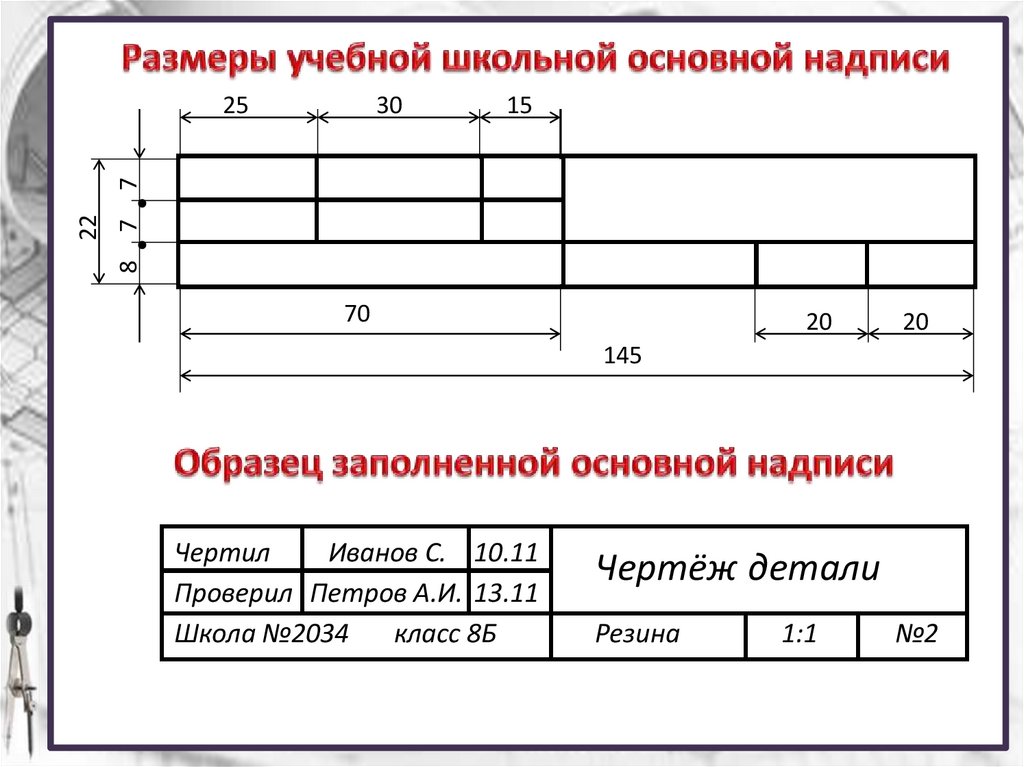 Размеры учебной школьной основной надписи

25 30 15

22 7 7 8

70

20 20

145

Образец заполненной основной надписи

| Чертил | Иванов С. | 10.11 | Чертёж детали | | |
|---|---|---|---|---|---|
| Проверил | Петров А.И. | 13.11 | | | |
| Школа №2034 класс 8Б | | | Резина | 1:1 | №2 |